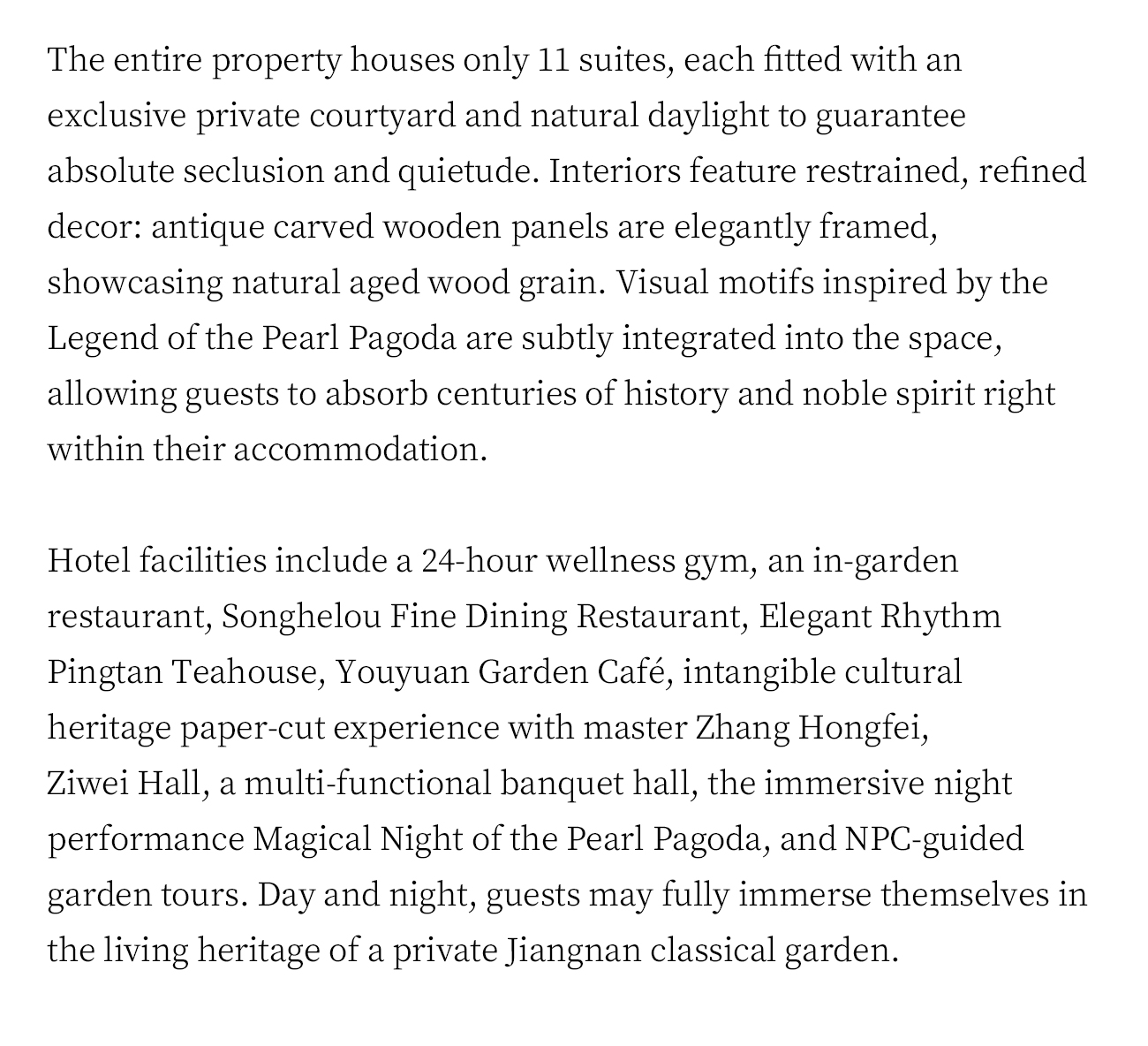 The entire property houses only 11 suites, each fitted with an exclusive private courtyard and natural daylight to guarantee absolute seclusion and quietude. Interiors feature restrained, refined decor: antique carved wooden panels are elegantly framed, showcasing natural aged wood grain. Visual motifs inspired by the Legend of the Pearl Pagoda are subtly integrated into the space, allowing guests to absorb centuries of history and noble spirit right within their accommodation.

Hotel facilities include a 24-hour wellness gym, an in-garden restaurant, Songhelou Fine Dining Restaurant, Elegant Rhythm Pingtan Teahouse, Youyuan Garden Café, intangible cultural heritage paper-cut experience with master Zhang Hongfei, Ziwei Hall, a multi-functional banquet hall, the immersive night performance Magical Night of the Pearl Pagoda, and NPC-guided garden tours. Day and night, guests may fully immerse themselves in the living heritage of a private Jiangnan classical garden.